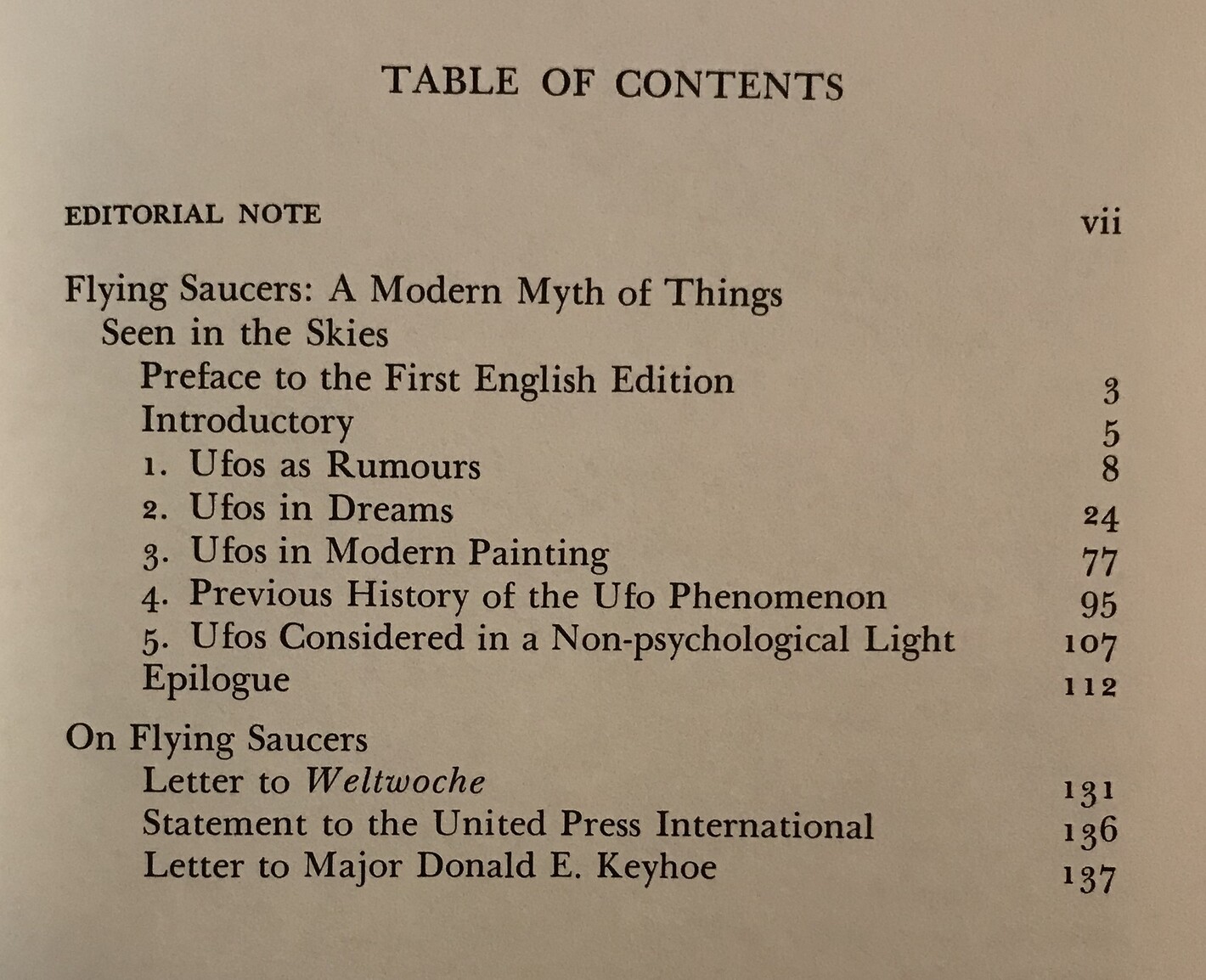 TABLE OF CONTENTS

EDITORIAL NOTE vii

Flying Saucers: A Modern Myth of Things Seen in the Skies

Preface to the First English Edition 3

Introductory 5

1. Ufos as Rumours 8

2. Ufos in Dreams 24

3. Ufos in Modern Painting 77

4. Previous History of the Ufo Phenomenon 95

5. Ufos Considered in a Non-psychological Light 107

Epilogue 112

On Flying Saucers

Letter to Weltwoche 131

Statement to the United Press International 136

Letter to Major Donald E. Keyhoe 137